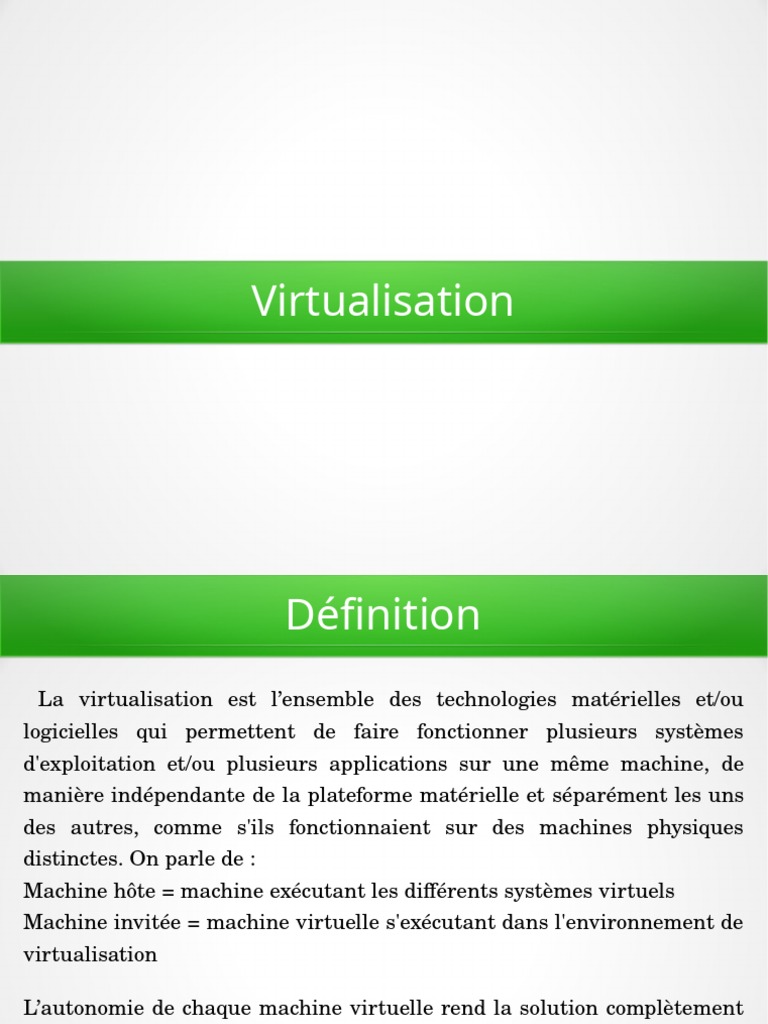 Virtualisation

Définition

La virtualisation est l’ensemble des technologies matérielles et/ou logicielles qui permettent de faire fonctionner plusieurs systèmes d'exploitation et/ou plusieurs applications sur une même machine, de manière indépendante de la plateforme matérielle et séparément les uns des autres, comme s'ils fonctionnaient sur des machines physiques distinctes. On parle de :
Machine hôte = machine exécutant les différents systèmes virtuels
Machine invitée = machine virtuelle s'exécutant dans l'environnement de virtualisation

L’autonomie de chaque machine virtuelle rend la solution complètement